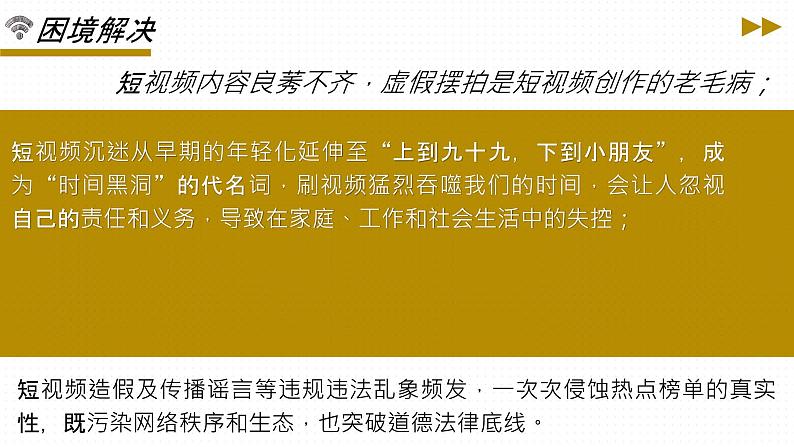 困境解决

短视频内容良莠不齐，虚假摆拍是短视频创作的老毛病；

短视频沉迷从早期的年轻化延伸至“上到九十九，下到小朋友”，成为“时间黑洞”的代名词，刷视频猛烈吞噬我们的时间，会让人忽视自己的责任和义务，导致在家庭、工作和社会生活中的失控；

短视频造假及传播谣言等违规违法乱象频发，一次次侵蚀热点榜单的真实性，既污染网络秩序和生态，也突破道德法律底线。